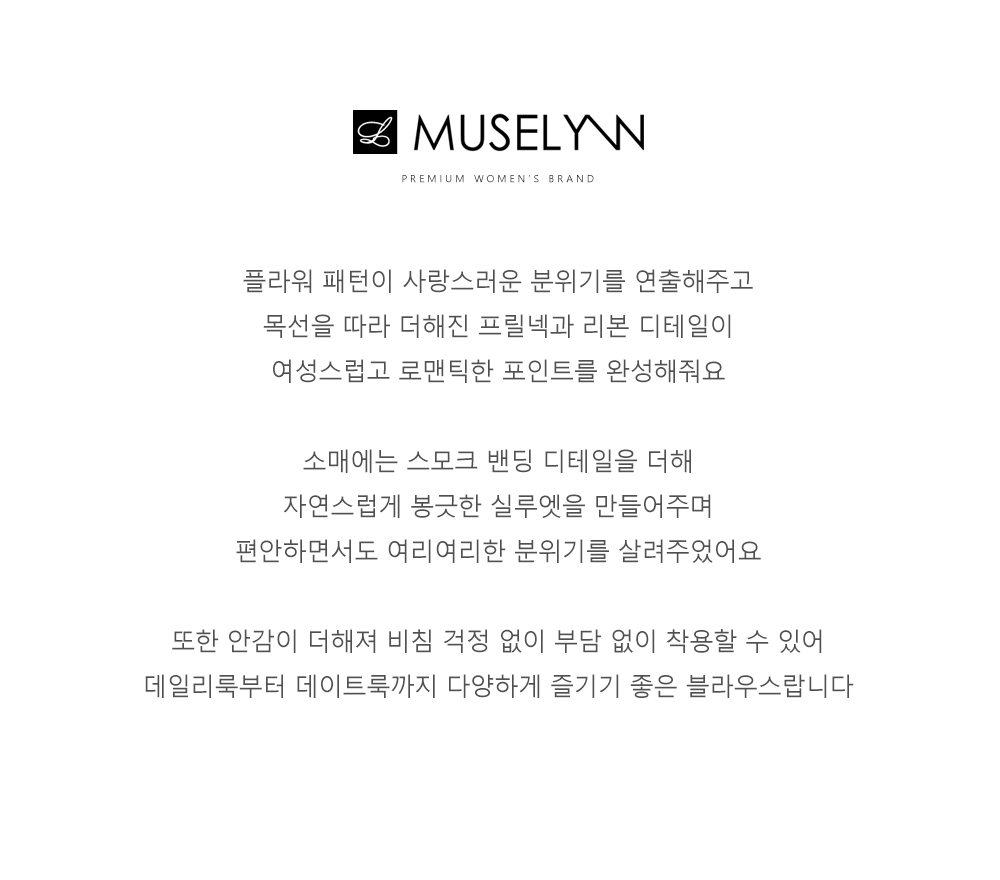 L MUSELYNN
PREMIUM WOMEN'S BRAND

플라워 패턴이 사랑스러운 분위기를 연출해주고
목선을 따라 더해진 프릴넥과 리본 디테일이
여성스럽고 로맨틱한 포인트를 완성해줘요

소매에는 스모크 밴딩 디테일을 더해
자연스럽게 봉긋한 실루엣을 만들어주며
편안하면서도 여리여리한 분위기를 살려주었어요

또한 안감이 더해져 비침 걱정 없이 부담 없이 착용할 수 있어
데일리룩부터 데이트룩까지 다양하게 즐기기 좋은 블라우스랍니다